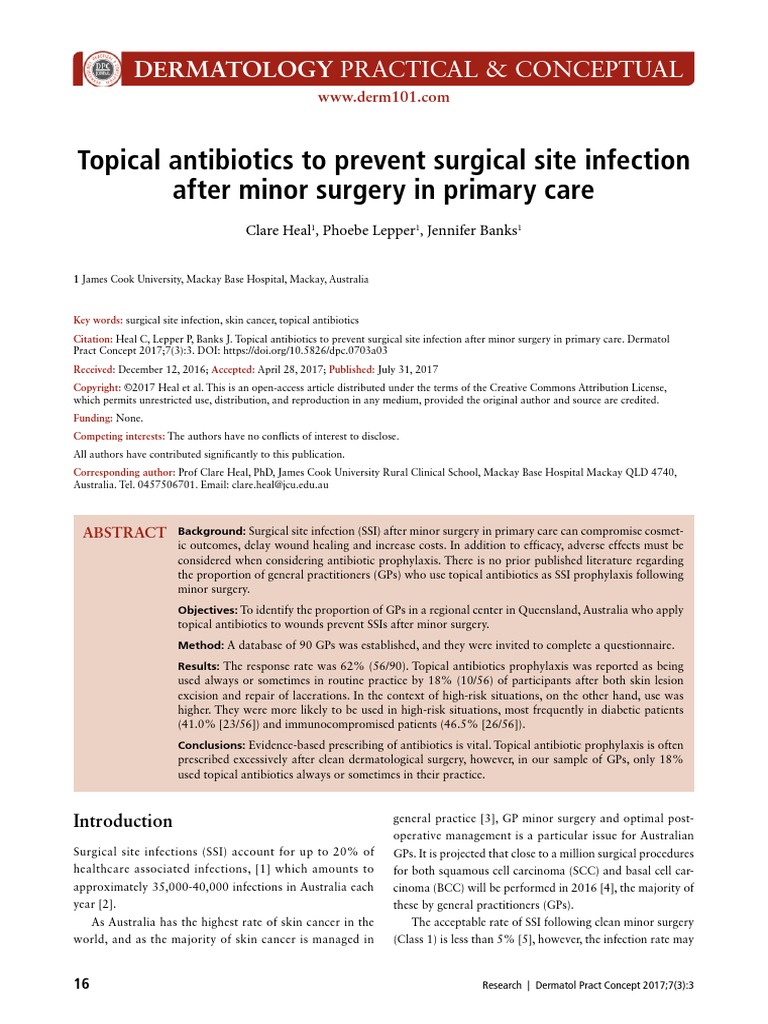 DERMATOLOGY PRACTICAL & CONCEPTUAL
www.derm101.com

Topical antibiotics to prevent surgical site infection after minor surgery in primary care

Clare Heal$^1$, Phoebe Lepper$^1$, Jennifer Banks$^1$

1 James Cook University, Mackay Base Hospital, Mackay, Australia

Key words: surgical site infection, skin cancer, topical antibiotics

Citation: Heal C, Lepper P, Banks J. Topical antibiotics to prevent surgical site infection after minor surgery in primary care. Dermatol Pract Concept 2017;7(3):3. DOI: https://doi.org/10.5826/dpc.0703a03

Received: December 12, 2016; Accepted: April 28, 2017; Published: July 31, 2017

Copyright: ©2017 Heal et al. This is an open-access article distributed under the terms of the Creative Commons Attribution License, which permits unrestricted use, distribution, and reproduction in any medium, provided the original author and source are credited.

Funding: None.

Competing interests: The authors have no conflicts of interest to disclose.

All authors have contributed significantly to this publication.

Corresponding author: Prof Clare Heal, PhD, James Cook University Rural Clinical School, Mackay Base Hospital Mackay QLD 4740, Australia. Tel. 0457506701. Email: clare.heal@jcu.edu.au

ABSTRACT

Background: Surgical site infection (SSI) after minor surgery in primary care can compromise cosmetic outcomes, delay wound healing and increase costs. In addition to efficacy, adverse effects must be considered when considering antibiotic prophylaxis. There is no prior published literature regarding the proportion of general practitioners (GPs) who use topical antibiotics as SSI prophylaxis following minor surgery.

Objectives: To identify the proportion of GPs in a regional center in Queensland, Australia who apply topical antibiotics to wounds prevent SSIs after minor surgery.

Method: A database of 90 GPs was established, and they were invited to complete a questionnaire.

Results: The response rate was 62% (56/90). Topical antibiotics prophylaxis was reported as being used always or sometimes in routine practice by 18% (10/56) of participants after both skin lesion excision and repair of lacerations. In the context of high-risk situations, on the other hand, use was higher. They were more likely to be used in high-risk situations, most frequently in diabetic patients (41.0% [23/56]) and immunocompromised patients (46.5% [26/56]).

Conclusions: Evidence-based prescribing of antibiotics is vital. Topical antibiotic prophylaxis is often prescribed excessively after clean dermatological surgery, however, in our sample of GPs, only 18% used topical antibiotics always or sometimes in their practice.

Introduction

Surgical site infections (SSI) account for up to 20% of healthcare associated infections, [1] which amounts to approximately 35,000-40,000 infections in Australia each year [2].

As Australia has the highest rate of skin cancer in the world, and as the majority of skin cancer is managed in general practice [3], GP minor surgery and optimal postoperative management is a particular issue for Australian GPs. It is projected that close to a million surgical procedures for both squamous cell carcinoma (SCC) and basal cell carcinoma (BCC) will be performed in 2016 [4], the majority of these by general practitioners (GPs).

The acceptable rate of SSI following clean minor surgery (Class 1) is less than 5% [5], however, the infection rate may

16

Research | Dermatol Pract Concept 2017;7(3):3